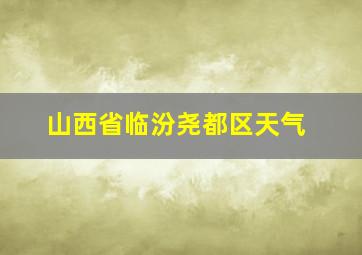 山西省临汾尧都区天气